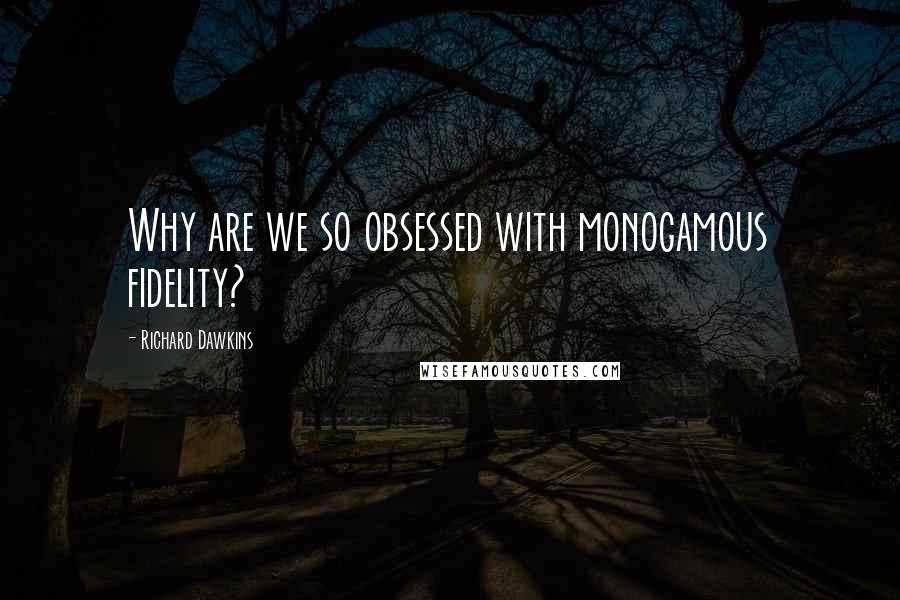 Why are we so obsessed with monogamous fidelity?

- Richard Dawkins

WISEFAMOUSQUOTES.COM